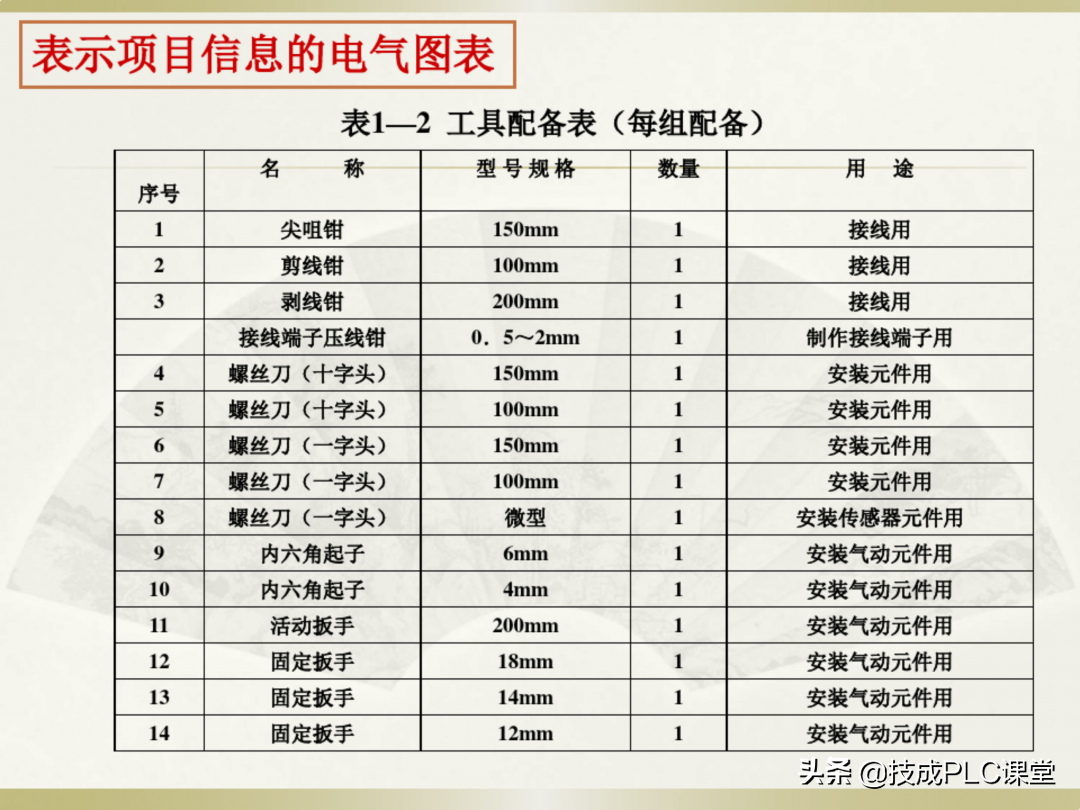 表示项目信息的电气图表

表1—2 工具配备表（每组配备）

| 序号 | 名　　称 | 型号规格 | 数量 | 用　途 |
|---|---|---|---|---|
| 1 | 尖咀钳 | 150mm | 1 | 接线用 |
| 2 | 剪线钳 | 100mm | 1 | 接线用 |
| 3 | 剥线钳 | 200mm | 1 | 接线用 |
|  | 接线端子压线钳 | 0．5～2mm | 1 | 制作接线端子用 |
| 4 | 螺丝刀（十字头） | 150mm | 1 | 安装元件用 |
| 5 | 螺丝刀（十字头） | 100mm | 1 | 安装元件用 |
| 6 | 螺丝刀（一字头） | 150mm | 1 | 安装元件用 |
| 7 | 螺丝刀（一字头） | 100mm | 1 | 安装元件用 |
| 8 | 螺丝刀（一字头） | 微型 | 1 | 安装传感器元件用 |
| 9 | 内六角起子 | 6mm | 1 | 安装气动元件用 |
| 10 | 内六角起子 | 4mm | 1 | 安装气动元件用 |
| 11 | 活动扳手 | 200mm | 1 | 安装气动元件用 |
| 12 | 固定扳手 | 18mm | 1 | 安装气动元件用 |
| 13 | 固定扳手 | 14mm | 1 | 安装气动元件用 |
| 14 | 固定扳手 | 12mm | 1 | 安装气动元件用 |

头条 @技成PLC课堂